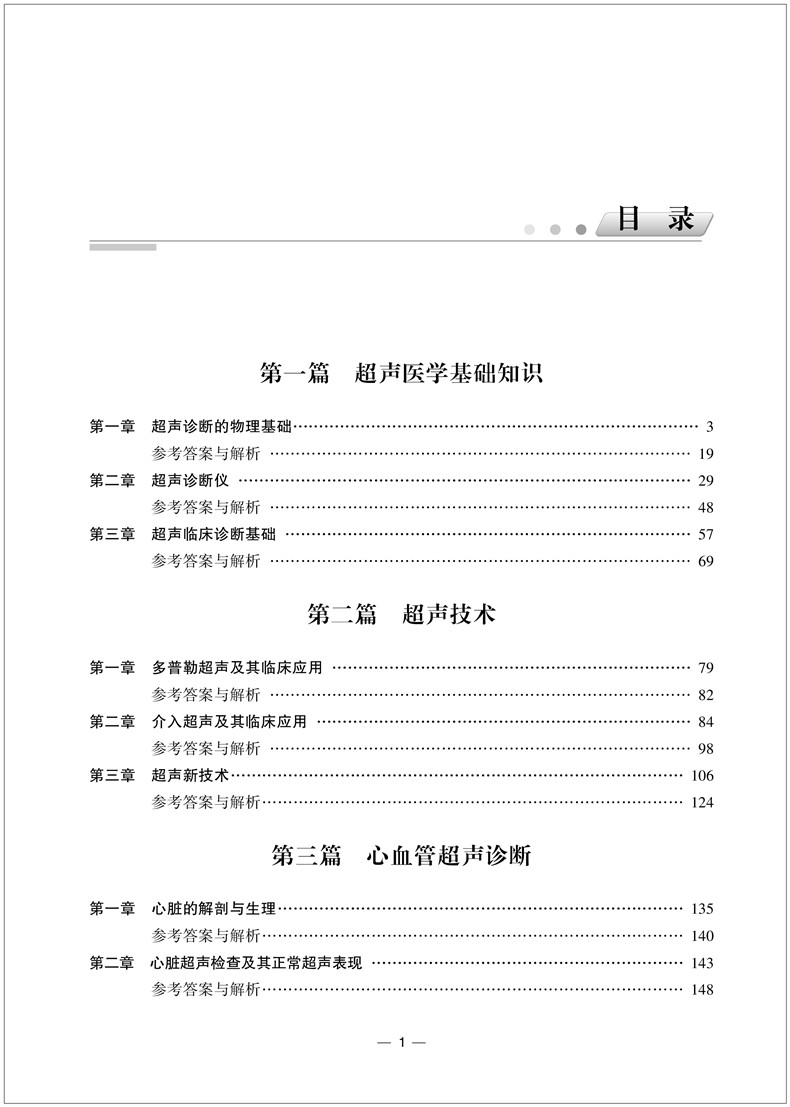 目 录

第一篇 超声医学基础知识

第一章 超声诊断的物理基础 …… 3
参考答案与解析 …… 19
第二章 超声诊断仪 …… 29
参考答案与解析 …… 48
第三章 超声临床诊断基础 …… 57
参考答案与解析 …… 69

第二篇 超声技术

第一章 多普勒超声及其临床应用 …… 79
参考答案与解析 …… 82
第二章 介入超声及其临床应用 …… 84
参考答案与解析 …… 98
第三章 超声新技术 …… 106
参考答案与解析 …… 124

第三篇 心血管超声诊断

第一章 心脏的解剖与生理 …… 135
参考答案与解析 …… 140
第二章 心脏超声检查及其正常超声表现 …… 143
参考答案与解析 …… 148

— 1 —